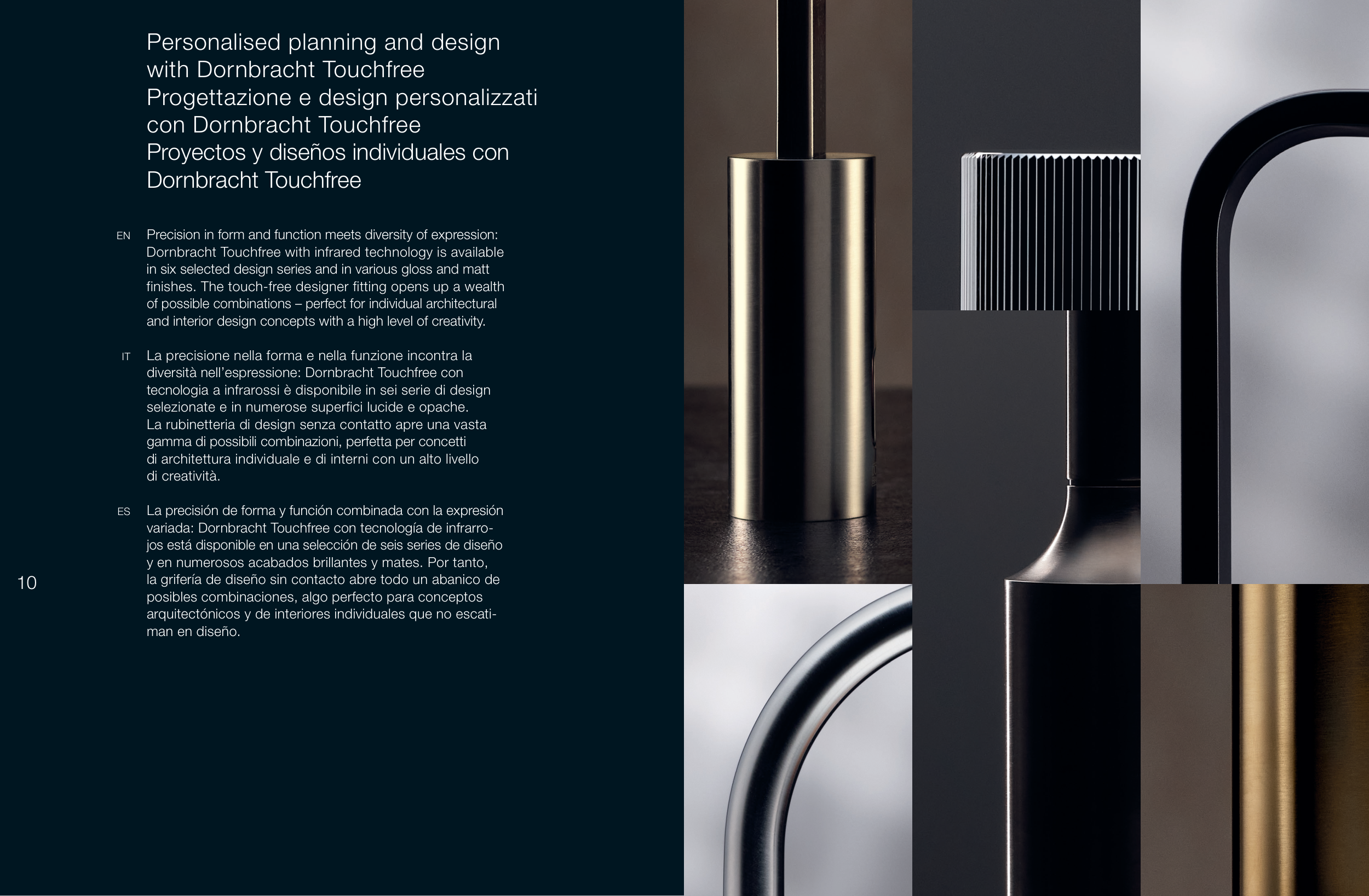 Personalised planning and design with Dornbracht Touchfree
Progettazione e design personalizzati con Dornbracht Touchfree
Proyectos y diseños individuales con Dornbracht Touchfree

EN Precision in form and function meets diversity of expression: Dornbracht Touchfree with infrared technology is available in six selected design series and in various gloss and matt finishes. The touch-free designer fitting opens up a wealth of possible combinations – perfect for individual architectural and interior design concepts with a high level of creativity.

IT La precisione nella forma e nella funzione incontra la diversità nell'espressione: Dornbracht Touchfree con tecnologia a infrarossi è disponibile in sei serie di design selezionate e in numerose superfici lucide e opache. La rubinetteria di design senza contatto apre una vasta gamma di possibili combinazioni, perfetta per concetti di architettura individuale e di interni con un alto livello di creatività.

ES La precisión de forma y función combinada con la expresión variada: Dornbracht Touchfree con tecnología de infrarrojos está disponible en una selección de seis series de diseño y en numerosos acabados brillantes y mates. Por tanto, la grifería de diseño sin contacto abre todo un abanico de posibles combinaciones, algo perfecto para conceptos arquitectónicos y de interiores individuales que no escatiman en diseño.

10